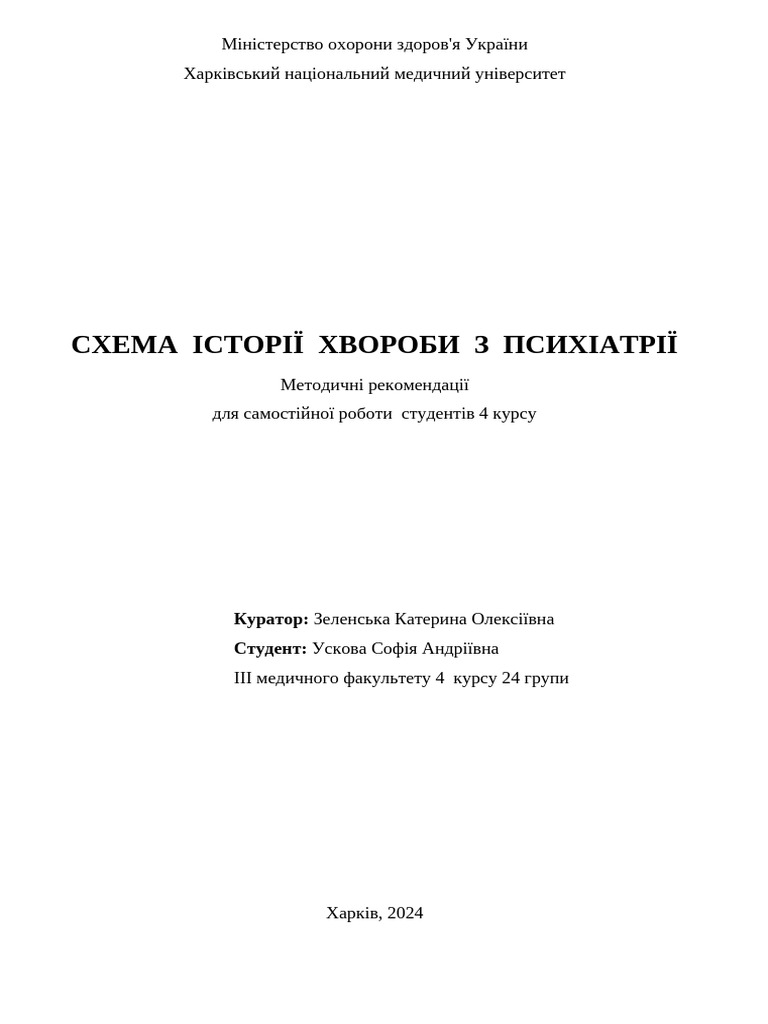 Міністерство охорони здоров'я України
Харківський національний медичний університет

СХЕМА ІСТОРІЇ ХВОРОБИ З ПСИХІАТРІЇ

Методичні рекомендації
для самостійної роботи студентів 4 курсу

Куратор: Зеленська Катерина Олексіївна
Студент: Ускова Софія Андріївна
ІІІ медичного факультету 4 курсу 24 групи

Харків, 2024